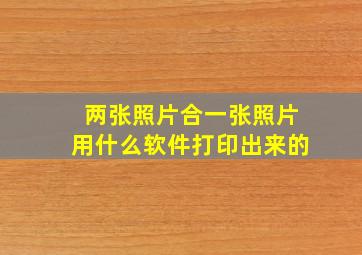 两张照片合一张照片
用什么软件打印出来的